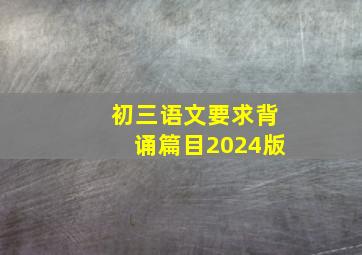 初三语文要求背诵篇目2024版